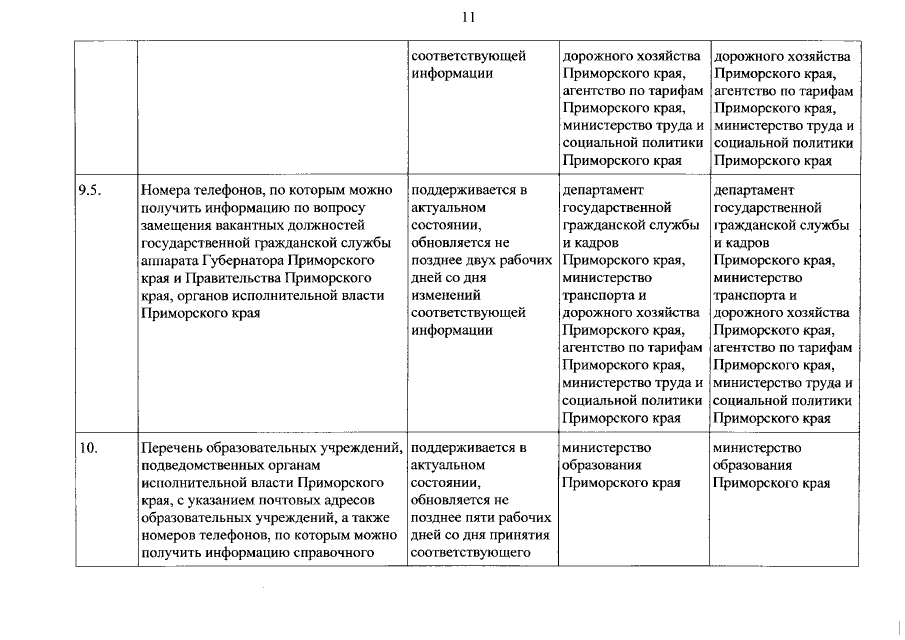 11

| | | | | |
|---|---|---|---|---|
| | | соответствующей информации | дорожного хозяйства Приморского края, агентство по тарифам Приморского края, министерство труда и социальной политики Приморского края | дорожного хозяйства Приморского края, агентство по тарифам Приморского края, министерство труда и социальной политики Приморского края |
| 9.5. | Номера телефонов, по которым можно получить информацию по вопросу замещения вакантных должностей государственной гражданской службы аппарата Губернатора Приморского края и Правительства Приморского края, органов исполнительной власти Приморского края | поддерживается в актуальном состоянии, обновляется не позднее двух рабочих дней со дня изменений соответствующей информации | департамент государственной гражданской службы и кадров Приморского края, министерство транспорта и дорожного хозяйства Приморского края, агентство по тарифам Приморского края, министерство труда и социальной политики Приморского края | департамент государственной гражданской службы и кадров Приморского края, министерство транспорта и дорожного хозяйства Приморского края, агентство по тарифам Приморского края, министерство труда и социальной политики Приморского края |
| 10. | Перечень образовательных учреждений, подведомственных органам исполнительной власти Приморского края, с указанием почтовых адресов образовательных учреждений, а также номеров телефонов, по которым можно получить информацию справочного | поддерживается в актуальном состоянии, обновляется не позднее пяти рабочих дней со дня принятия соответствующего | министерство образования Приморского края | министерство образования Приморского края |